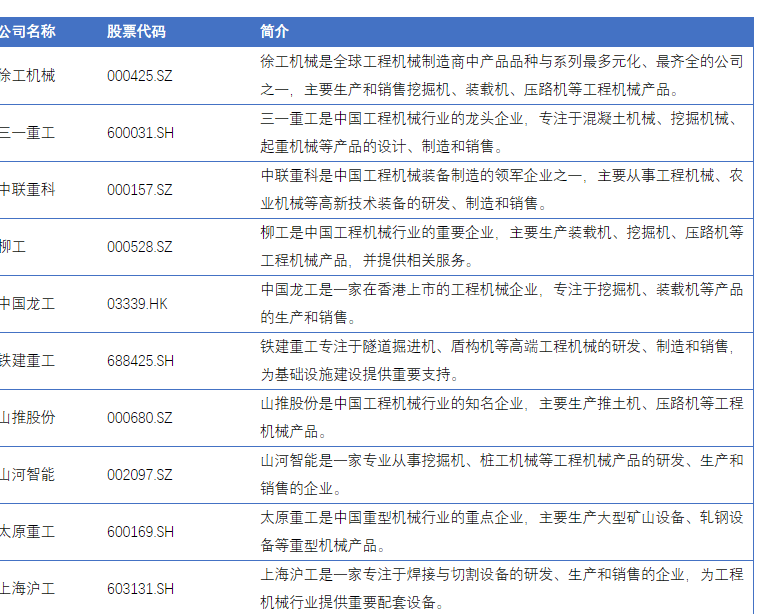 | 公司名称 | 股票代码 | 简介 |
|---|---|---|
| 徐工机械 | 000425.SZ | 徐工机械是全球工程机械制造商中产品品种与系列最多元化、最齐全的公司之一，主要生产和销售挖掘机、装载机、压路机等工程机械产品。 |
| 三一重工 | 600031.SH | 三一重工是中国工程机械行业的龙头企业，专注于混凝土机械、挖掘机械、起重机械等产品的设计、制造和销售。 |
| 中联重科 | 000157.SZ | 中联重科是中国工程机械装备制造的领军企业之一，主要从事工程机械、农业机械等高新技术装备的研发、制造和销售。 |
| 柳工 | 000528.SZ | 柳工是中国工程机械行业的重要企业，主要生产装载机、挖掘机、压路机等工程机械产品，并提供相关服务。 |
| 中国龙工 | 03339.HK | 中国龙工是一家在香港上市的工程机械企业，专注于挖掘机、装载机等产品的生产和销售。 |
| 铁建重工 | 688425.SH | 铁建重工专注于隧道掘进机、盾构机等高端工程机械的研发、制造和销售，为基础设施建设提供重要支持。 |
| 山推股份 | 000680.SZ | 山推股份是中国工程机械行业的知名企业，主要生产推土机、压路机等工程机械产品。 |
| 山河智能 | 002097.SZ | 山河智能是一家专业从事挖掘机、桩工机械等工程机械产品的研发、生产和销售的企业。 |
| 太原重工 | 600169.SH | 太原重工是中国重型机械行业的重点企业，主要生产大型矿山设备、轧钢设备等重型机械产品。 |
| 上海沪工 | 603131.SH | 上海沪工是一家专注于焊接与切割设备的研发、生产和销售的企业，为工程机械行业提供重要配套设备。 |